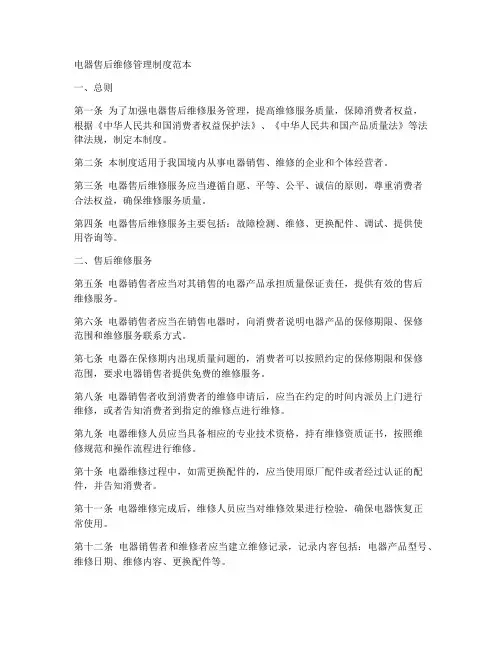 电器售后维修管理制度范本

一、总则

第一条 为了加强电器售后维修服务管理，提高维修服务质量，保障消费者权益，根据《中华人民共和国消费者权益保护法》、《中华人民共和国产品质量法》等法律法规，制定本制度。

第二条 本制度适用于我国境内从事电器销售、维修的企业和个体经营者。

第三条 电器售后维修服务应当遵循自愿、平等、公平、诚信的原则，尊重消费者合法权益，确保维修服务质量。

第四条 电器售后维修服务主要包括：故障检测、维修、更换配件、调试、提供使用咨询等。

二、售后维修服务

第五条 电器销售者应当对其销售的电器产品承担质量保证责任，提供有效的售后维修服务。

第六条 电器销售者应当在销售电器时，向消费者说明电器产品的保修期限、保修范围和维修服务联系方式。

第七条 电器在保修期内出现质量问题的，消费者可以按照约定的保修期限和保修范围，要求电器销售者提供免费的维修服务。

第八条 电器销售者收到消费者的维修申请后，应当在约定的时间内派员上门进行维修，或者告知消费者到指定的维修点进行维修。

第九条 电器维修人员应当具备相应的专业技术资格，持有维修资质证书，按照维修规范和操作流程进行维修。

第十条 电器维修过程中，如需更换配件的，应当使用原厂配件或者经过认证的配件，并告知消费者。

第十一条 电器维修完成后，维修人员应当对维修效果进行检验，确保电器恢复正常使用。

第十二条 电器销售者和维修者应当建立维修记录，记录内容包括：电器产品型号、维修日期、维修内容、更换配件等。